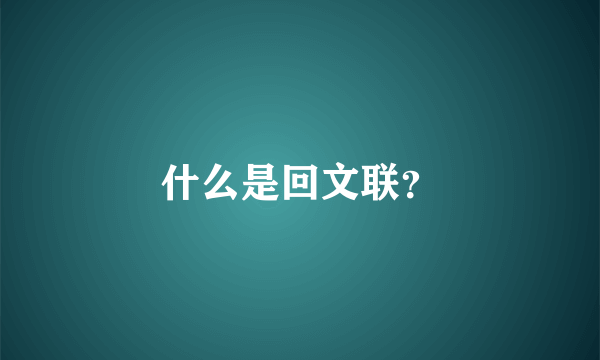 什么是回文联?